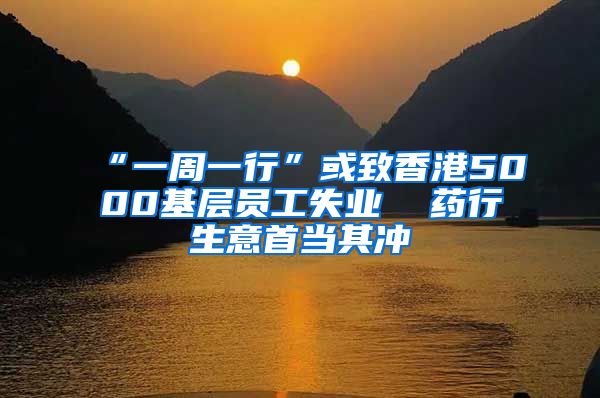 “一周一行”或致香港5000基层员工失业　药行生意首当其冲